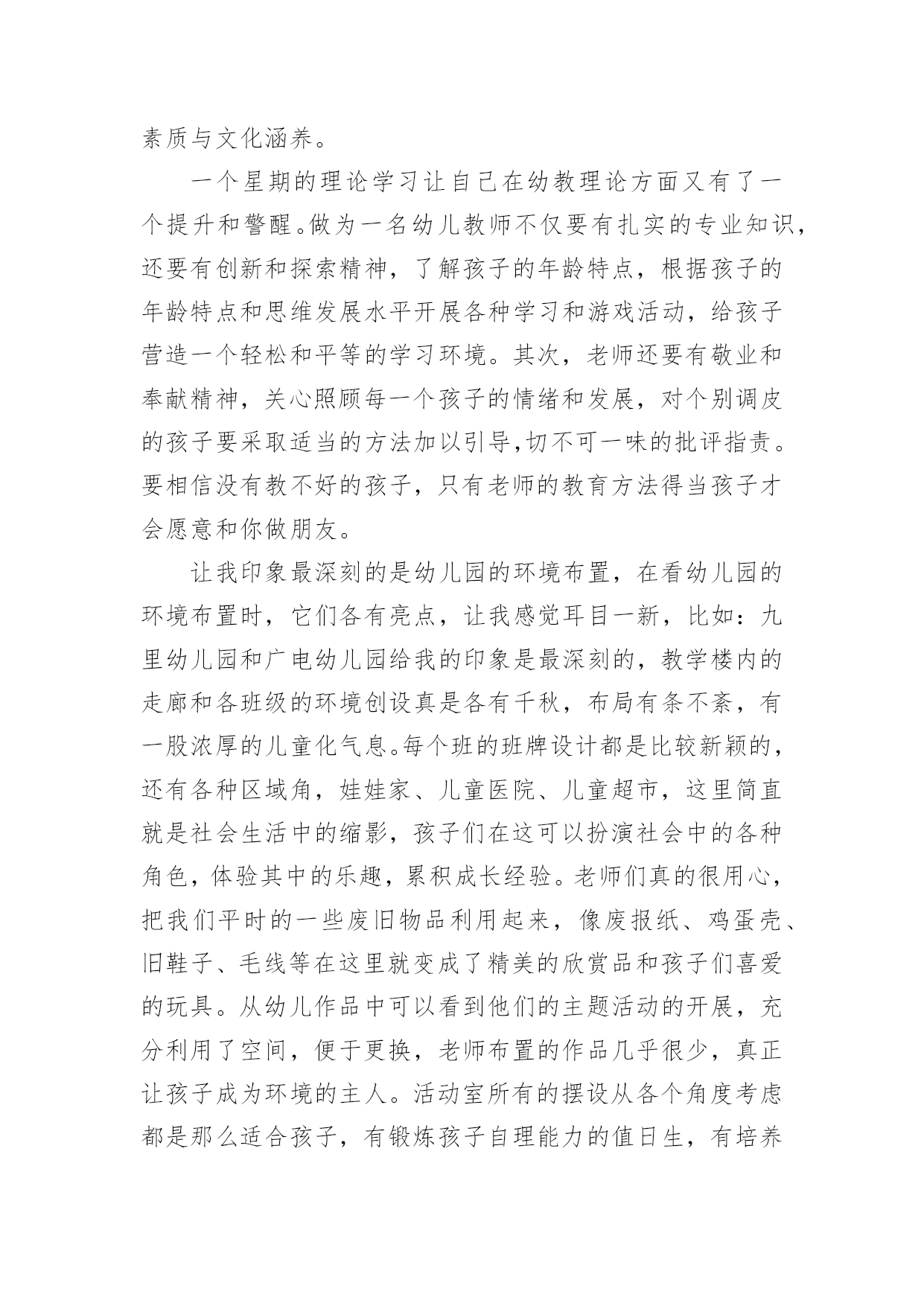 素质与文化涵养。

一个星期的理论学习让自己在幼教理论方面又有了一个提升和警醒。做为一名幼儿教师不仅要有扎实的专业知识，还要有创新和探索精神，了解孩子的年龄特点，根据孩子的年龄特点和思维发展水平开展各种学习和游戏活动，给孩子营造一个轻松和平等的学习环境。其次，老师还要有敬业和奉献精神，关心照顾每一个孩子的情绪和发展，对个别调皮的孩子要采取适当的方法加以引导,切不可一味的批评指责。要相信没有教不好的孩子，只有老师的教育方法得当孩子才会愿意和你做朋友。

让我印象最深刻的是幼儿园的环境布置，在看幼儿园的环境布置时，它们各有亮点，让我感觉耳目一新，比如：九里幼儿园和广电幼儿园给我的印象是最深刻的，教学楼内的走廊和各班级的环境创设真是各有千秋，布局有条不紊，有一股浓厚的儿童化气息。每个班的班牌设计都是比较新颖的，还有各种区域角，娃娃家、儿童医院、儿童超市，这里简直就是社会生活中的缩影，孩子们在这可以扮演社会中的各种角色，体验其中的乐趣，累积成长经验。老师们真的很用心，把我们平时的一些废旧物品利用起来，像废报纸、鸡蛋壳、旧鞋子、毛线等在这里就变成了精美的欣赏品和孩子们喜爱的玩具。从幼儿作品中可以看到他们的主题活动的开展，充分利用了空间，便于更换，老师布置的作品几乎很少，真正让孩子成为环境的主人。活动室所有的摆设从各个角度考虑都是那么适合孩子，有锻炼孩子自理能力的值日生，有培养